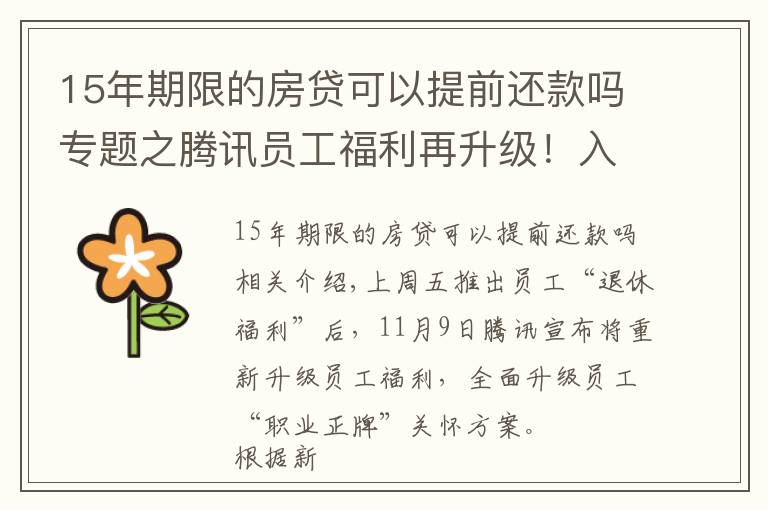 15年期限的房贷可以提前还款吗专题之腾讯员工福利再升级！入

15年期限的房贷可以提前还款吗相关介绍，上周五推出员工“退休福利”后，11月9日腾讯宣布将重新升级员工福利，全面升级员工“职业正牌”关怀方案。
根据新